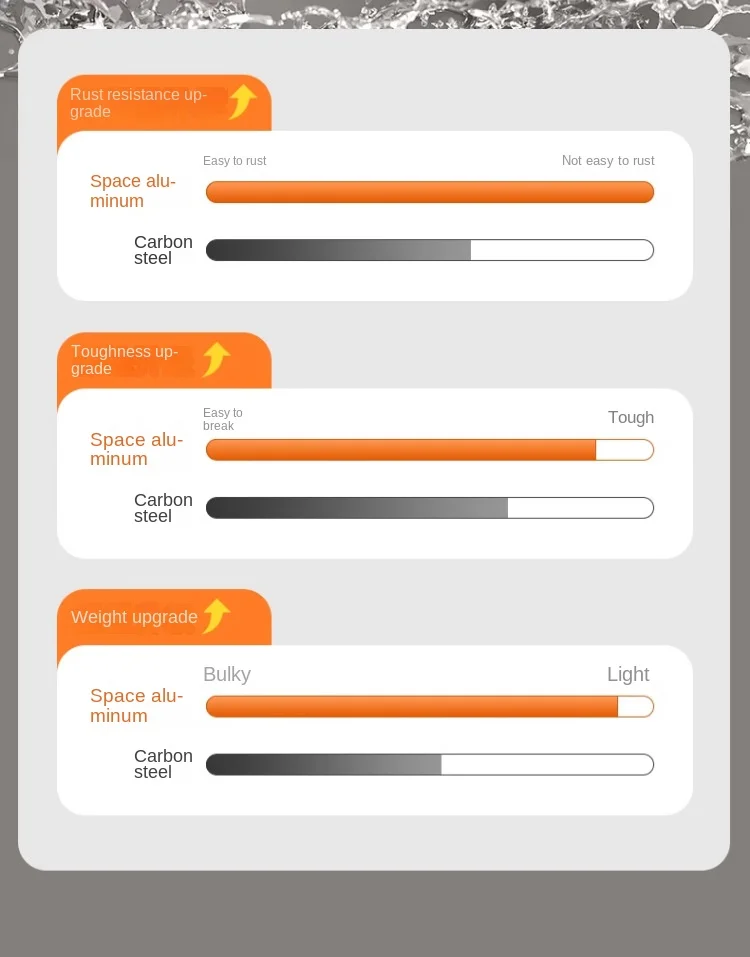 Rust resistance upgrade

Easy to rust

Not easy to rust

Space aluminum

Carbon steel

Toughness upgrade

Easy to break

Tough

Space aluminum

Carbon steel

Weight upgrade

Bulky

Light

Space aluminum

Carbon steel